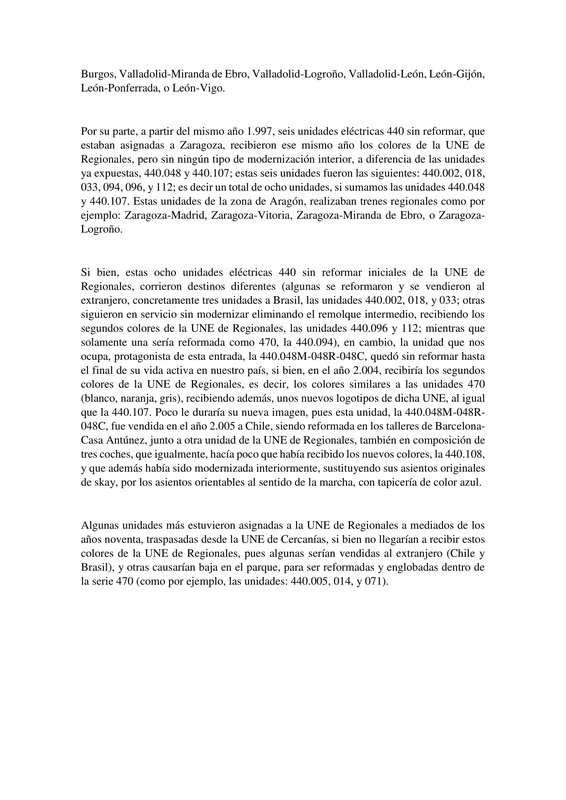 Burgos, Valladolid-Miranda de Ebro, Valladolid-Logroño, Valladolid-León, León-Gijón, León-Ponferrada, o León-Vigo.

Por su parte, a partir del mismo año 1.997, seis unidades eléctricas 440 sin reformar, que estaban asignadas a Zaragoza, recibieron ese mismo año los colores de la UNE de Regionales, pero sin ningún tipo de modernización interior, a diferencia de las unidades ya expuestas, 440.048 y 440.107; estas seis unidades fueron las siguientes: 440.002, 018, 033, 094, 096, y 112; es decir un total de ocho unidades, si sumamos las unidades 440.048 y 440.107. Estas unidades de la zona de Aragón, realizaban trenes regionales como por ejemplo: Zaragoza-Madrid, Zaragoza-Vitoria, Zaragoza-Miranda de Ebro, o Zaragoza-Logroño.

Si bien, estas ocho unidades eléctricas 440 sin reformar iniciales de la UNE de Regionales, corrieron destinos diferentes (algunas se reformaron y se vendieron al extranjero, concretamente tres unidades a Brasil, las unidades 440.002, 018, y 033; otras siguieron en servicio sin modernizar eliminando el remolque intermedio, recibiendo los segundos colores de la UNE de Regionales, las unidades 440.096 y 112; mientras que solamente una sería reformada como 470, la 440.094), en cambio, la unidad que nos ocupa, protagonista de esta entrada, la 440.048M-048R-048C, quedó sin reformar hasta el final de su vida activa en nuestro país, si bien, en el año 2.004, recibiría los segundos colores de la UNE de Regionales, es decir, los colores similares a las unidades 470 (blanco, naranja, gris), recibiendo además, unos nuevos logotipos de dicha UNE, al igual que la 440.107. Poco le duraría su nueva imagen, pues esta unidad, la 440.048M-048R-048C, fue vendida en el año 2.005 a Chile, siendo reformada en los talleres de Barcelona-Casa Antúnez, junto a otra unidad de la UNE de Regionales, también en composición de tres coches, que igualmente, hacía poco que había recibido los nuevos colores, la 440.108, y que además había sido modernizada interiormente, sustituyendo sus asientos originales de skay, por los asientos orientables al sentido de la marcha, con tapicería de color azul.

Algunas unidades más estuvieron asignadas a la UNE de Regionales a mediados de los años noventa, traspasadas desde la UNE de Cercanías, si bien no llegarían a recibir estos colores de la UNE de Regionales, pues algunas serían vendidas al extranjero (Chile y Brasil), y otras causarían baja en el parque, para ser reformadas y englobadas dentro de la serie 470 (como por ejemplo, las unidades: 440.005, 014, y 071).